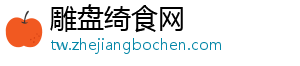 雕盘绮食网
tw.zhejiangbochen.com